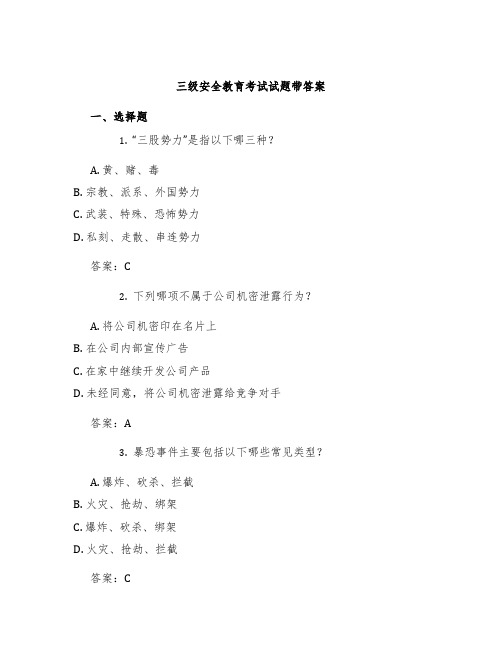 三级安全教育考试试题带答案

一、选择题

1. “三股势力”是指以下哪三种？

A. 黄、赌、毒
B. 宗教、派系、外国势力
C. 武装、特殊、恐怖势力
D. 私刻、走散、串连势力

答案：C

2. 下列哪项不属于公司机密泄露行为？

A. 将公司机密印在名片上
B. 在公司内部宣传广告
C. 在家中继续开发公司产品
D. 未经同意，将公司机密泄露给竞争对手

答案：A

3. 暴恐事件主要包括以下哪些常见类型？

A. 爆炸、砍杀、拦截
B. 火灾、抢劫、绑架
C. 爆炸、砍杀、绑架
D. 火灾、抢劫、拦截

答案：C